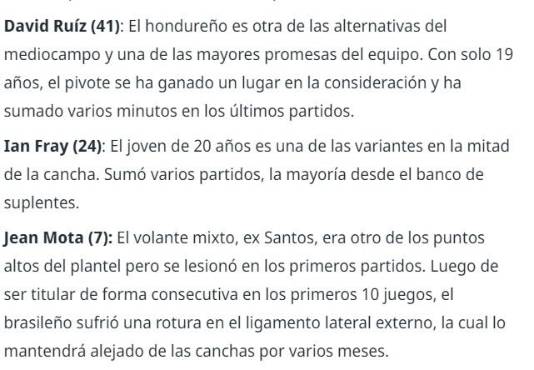 David Ruíz (41): El hondureño es otra de las alternativas del mediocampo y una de las mayores promesas del equipo. Con solo 19 años, el pivote se ha ganado un lugar en la consideración y ha sumado varios minutos en los últimos partidos.

Ian Fray (24): El joven de 20 años es una de las variantes en la mitad de la cancha. Sumó varios partidos, la mayoría desde el banco de suplentes.

Jean Mota (7): El volante mixto, ex Santos, era otro de los puntos altos del plantel pero se lesionó en los primeros partidos. Luego de ser titular de forma consecutiva en los primeros 10 juegos, el brasileño sufrió una rotura en el ligamento lateral externo, la cual lo mantendrá alejado de las canchas por varios meses.